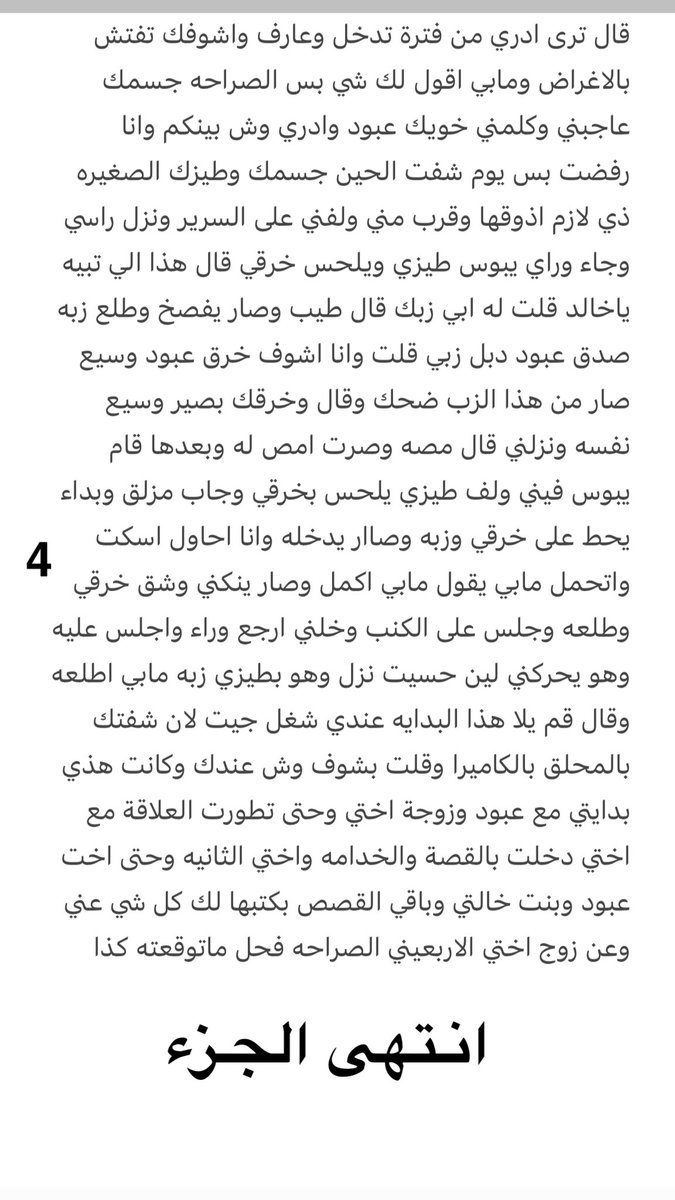 قال ترى ادري من فترة تدخل وعارف واشوفك تفتش بالاغراض ومابي اقول لك شي بس الصراحه جسمك عاجبني وكلمني خويك عبود وادري وش بينكم وانا رفضت بس يوم شفت الحين جسمك وطيزك الصغيره ذي لازم اذوقها وقرب مني ولفني على السرير ونزل راسي وجاء وراي يبوس طيزي ويلحس خرقي قال هذا الي تبيه ياخالد قلت له ابي زبك قال طيب وصار يفصخ وطلع زبه صدق عبود دبل زبي قلت وانا اشوف خرق عبود وسيع صار من هذا الزب ضحك وقال وخرقك بصير وسيع نفسه ونزلني قال مصه وصرت امص له وبعدها قام يبوس فيني ولف طيزي يلحس بخرقي وجاب مزلق وبداء يحط على خرقي وزبه وصار يدخله وانا احاول اسكت واتحمل مابي يقول مابي اكمل وصار ينكني وشق خرقي وطلعه وجلس على الكنب وخلني ارجع وراء واجلس عليه وهو يحركني لين حسيت نزل وهو بطيزي زبه مابي اطلعه وقال قم يلا هذا البدايه عندي شغل جيت لان شفتك بالمحلق بالكاميرا وقلت بشوف وش عندك وكانت هذي بدايتي مع عبود وزوجة اختي وحتى تطورت العلاقة مع اختي دخلت بالقصة والخدامه واختي الثانيه وحتى اخت عبود وبنت خالتي وباقي القصص بكتبها لك كل شي عني وعن زوج اختي الاربعيني الصراحه فحل ماتوقعته كذا

4

انتهى الجزء